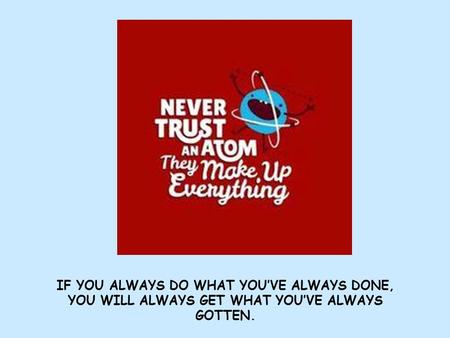 NEVER TRUST AN ATOM They Make Up Everything

IF YOU ALWAYS DO WHAT YOU'VE ALWAYS DONE, YOU WILL ALWAYS GET WHAT YOU'VE ALWAYS GOTTEN.